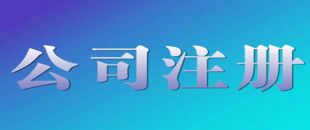 公司注册